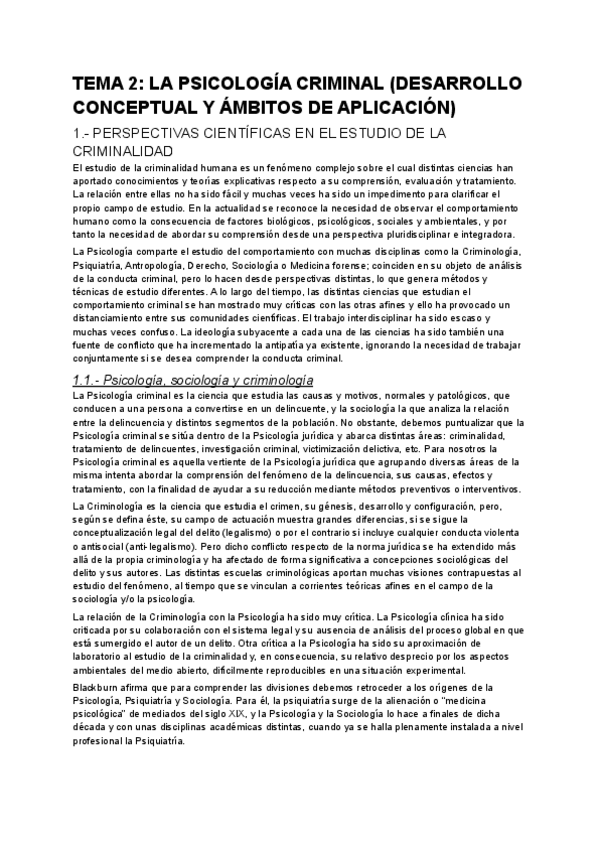 TEMA 2: LA PSICOLOGÍA CRIMINAL (DESARROLLO CONCEPTUAL Y ÁMBITOS DE APLICACIÓN)

1.- PERSPECTIVAS CIENTÍFICAS EN EL ESTUDIO DE LA CRIMINALIDAD

El estudio de la criminalidad humana es un fenómeno complejo sobre el cual distintas ciencias han aportado conocimientos y teorías explicativas respecto a su comprensión, evaluación y tratamiento. La relación entre ellas no ha sido fácil y muchas veces ha sido un impedimento para clarificar el propio campo de estudio. En la actualidad se reconoce la necesidad de observar el comportamiento humano como la consecuencia de factores biológicos, psicológicos, sociales y ambientales, y por tanto la necesidad de abordar su comprensión desde una perspectiva pluridisciplinar e integradora.

La Psicología comparte el estudio del comportamiento con muchas disciplinas como la Criminología, Psiquiatría, Antropología, Derecho, Sociología o Medicina forense; coinciden en su objeto de análisis de la conducta criminal, pero lo hacen desde perspectivas distintas, lo que genera métodos y técnicas de estudio diferentes. A lo largo del tiempo, las distintas ciencias que estudian el comportamiento criminal se han mostrado muy críticas con las otras afines y ello ha provocado un distanciamiento entre sus comunidades científicas. El trabajo interdisciplinar ha sido escaso y muchas veces confuso. La ideología subyacente a cada una de las ciencias ha sido también una fuente de conflicto que ha incrementado la antipatía ya existente, ignorando la necesidad de trabajar conjuntamente si se desea comprender la conducta criminal.

1.1.- Psicología, sociología y criminología

La Psicología criminal es la ciencia que estudia las causas y motivos, normales y patológicos, que conducen a una persona a convertirse en un delincuente, y la sociología la que analiza la relación entre la delincuencia y distintos segmentos de la población. No obstante, debemos puntualizar que la Psicología criminal se sitúa dentro de la Psicología jurídica y abarca distintas áreas: criminalidad, tratamiento de delincuentes, investigación criminal, victimización delictiva, etc. Para nosotros la Psicología criminal es aquella vertiente de la Psicología jurídica que agrupando diversas áreas de la misma intenta abordar la comprensión del fenómeno de la delincuencia, sus causas, efectos y tratamiento, con la finalidad de ayudar a su reducción mediante métodos preventivos o interventivos.

La Criminología es la ciencia que estudia el crimen, su génesis, desarrollo y configuración, pero, según se defina éste, su campo de actuación muestra grandes diferencias, si se sigue la conceptualización legal del delito (legalismo) o por el contrario si incluye cualquier conducta violenta o antisocial (anti-legalismo). Pero dicho conflicto respecto de la norma jurídica se ha extendido más allá de la propia criminología y ha afectado de forma significativa a concepciones sociológicas del delito y sus autores. Las distintas escuelas criminológicas aportan muchas visiones contrapuestas al estudio del fenómeno, al tiempo que se vinculan a corrientes teóricas afines en el campo de la sociología y/o la psicología.

La relación de la Criminología con la Psicología ha sido muy crítica. La Psicología clínica ha sido criticada por su colaboración con el sistema legal y su ausencia de análisis del proceso global en que está sumergido el autor de un delito. Otra crítica a la Psicología ha sido su aproximación de laboratorio al estudio de la criminalidad y, en consecuencia, su relativo desprecio por los aspectos ambientales del medio abierto, difícilmente reproducibles en una situación experimental.

Blackburn afirma que para comprender las divisiones debemos retroceder a los orígenes de la Psicología, Psiquiatría y Sociología. Para él, la psiquiatría surge de la alienación o "medicina psicológica" de mediados del siglo XIX, y la Psicología y la Sociología lo hace a finales de dicha década y con unas disciplinas académicas distintas, cuando ya se halla plenamente instalada a nivel profesional la Psiquiatría.